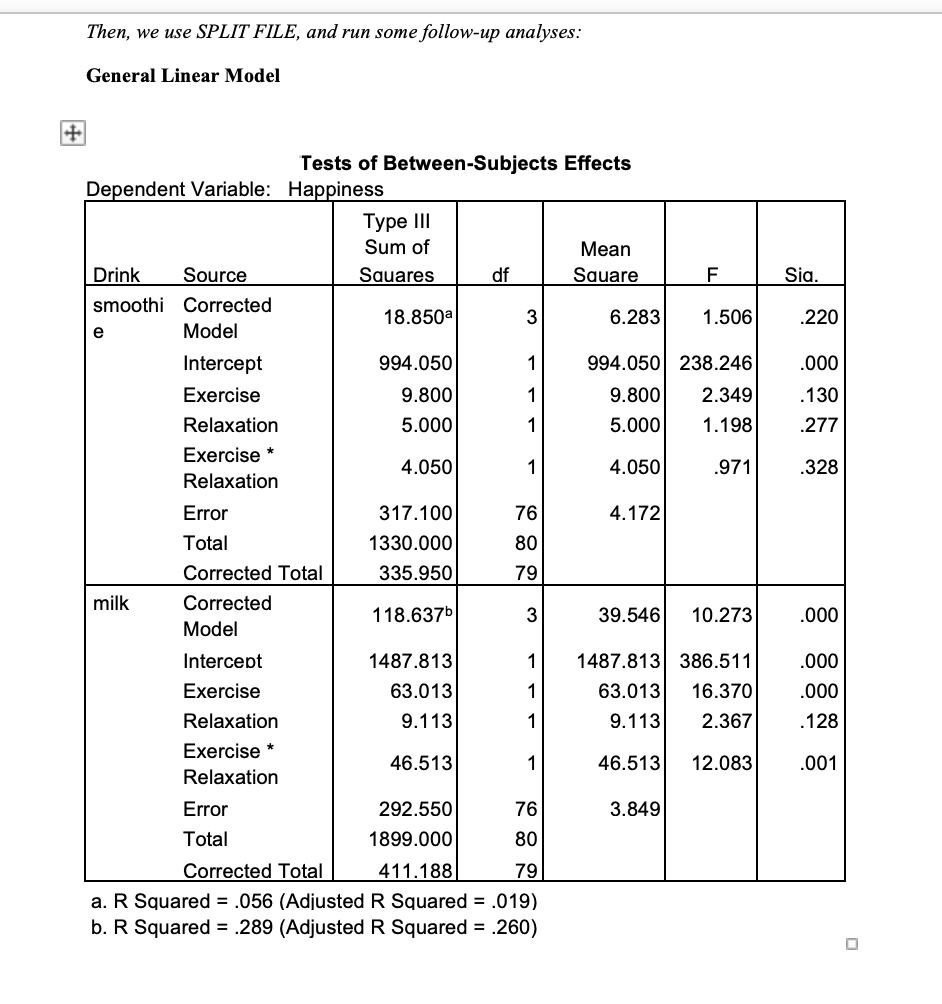 Then, we use SPLIT FILE, and run some follow-up analyses:

General Linear Model

Tests of Between-Subjects Effects

Dependent Variable: Happiness

| Drink | Source | Type III Sum of Squares | df | Mean Square | F | Sig. |
|---|---|---|---|---|---|---|
| smoothie | Corrected Model | 18.850$^a$ | 3 | 6.283 | 1.506 | .220 |
| | Intercept | 994.050 | 1 | 994.050 | 238.246 | .000 |
| | Exercise | 9.800 | 1 | 9.800 | 2.349 | .130 |
| | Relaxation | 5.000 | 1 | 5.000 | 1.198 | .277 |
| | Exercise * Relaxation | 4.050 | 1 | 4.050 | .971 | .328 |
| | Error | 317.100 | 76 | 4.172 | | |
| | Total | 1330.000 | 80 | | | |
| | Corrected Total | 335.950 | 79 | | | |
| milk | Corrected Model | 118.637$^b$ | 3 | 39.546 | 10.273 | .000 |
| | Intercept | 1487.813 | 1 | 1487.813 | 386.511 | .000 |
| | Exercise | 63.013 | 1 | 63.013 | 16.370 | .000 |
| | Relaxation | 9.113 | 1 | 9.113 | 2.367 | .128 |
| | Exercise * Relaxation | 46.513 | 1 | 46.513 | 12.083 | .001 |
| | Error | 292.550 | 76 | 3.849 | | |
| | Total | 1899.000 | 80 | | | |
| | Corrected Total | 411.188 | 79 | | | |

a. R Squared = .056 (Adjusted R Squared = .019)
b. R Squared = .289 (Adjusted R Squared = .260)